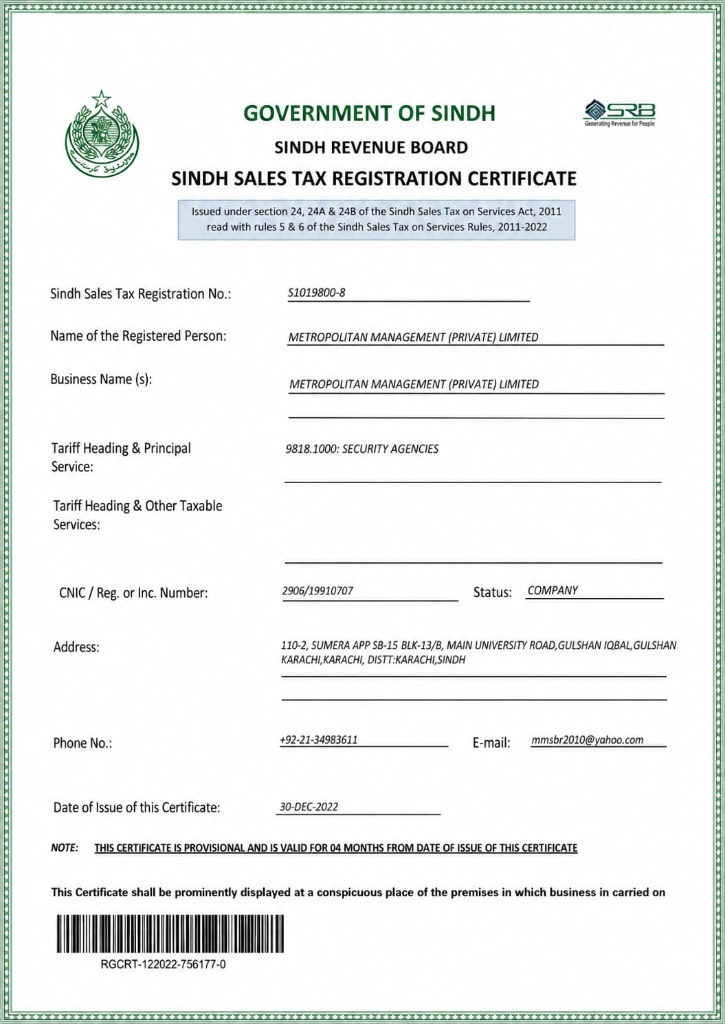 GOVERNMENT OF SINDH

SRB
Generating Revenue for People

SINDH REVENUE BOARD

SINDH SALES TAX REGISTRATION CERTIFICATE

Issued under section 24, 24A & 24B of the Sindh Sales Tax on Services Act, 2011 read with rules 5 & 6 of the Sindh Sales Tax on Services Rules, 2011-2022

Sindh Sales Tax Registration No.: S1019800-8

Name of the Registered Person: METROPOLITAN MANAGEMENT (PRIVATE) LIMITED

Business Name (s): METROPOLITAN MANAGEMENT (PRIVATE) LIMITED

Tariff Heading & Principal Service: 9818.1000: SECURITY AGENCIES

Tariff Heading & Other Taxable Services:

CNIC / Reg. or Inc. Number: 2906/19910707 Status: COMPANY

Address: 110-2, SUMERA APP SB-15 BLK-13/B, MAIN UNIVERSITY ROAD,GULSHAN IQBAL,GULSHAN KARACHI,KARACHI, DISTT:KARACHI,SINDH

Phone No.: +92-21-34983611 E-mail: mmsbr2010@yahoo.com

Date of Issue of this Certificate: 30-DEC-2022

NOTE: THIS CERTIFICATE IS PROVISIONAL AND IS VALID FOR 04 MONTHS FROM DATE OF ISSUE OF THIS CERTIFICATE

This Certificate shall be prominently displayed at a conspicuous place of the premises in which business in carried on

RGCRT-122022-756177-0